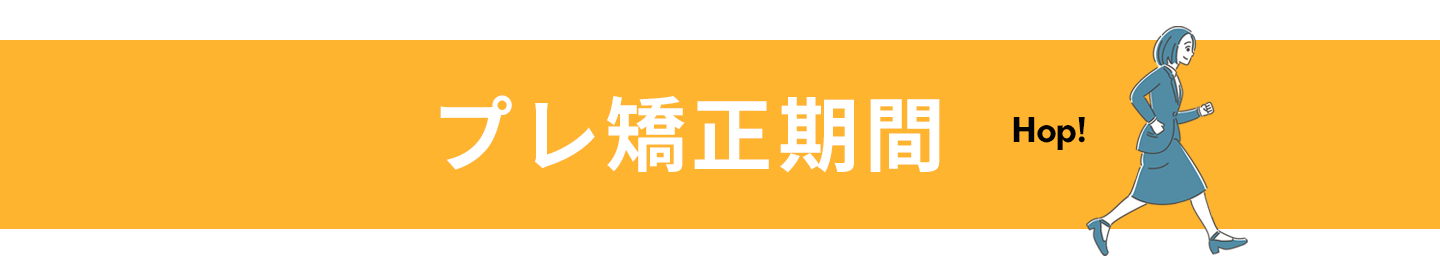 プレ矯正期間

Hop!